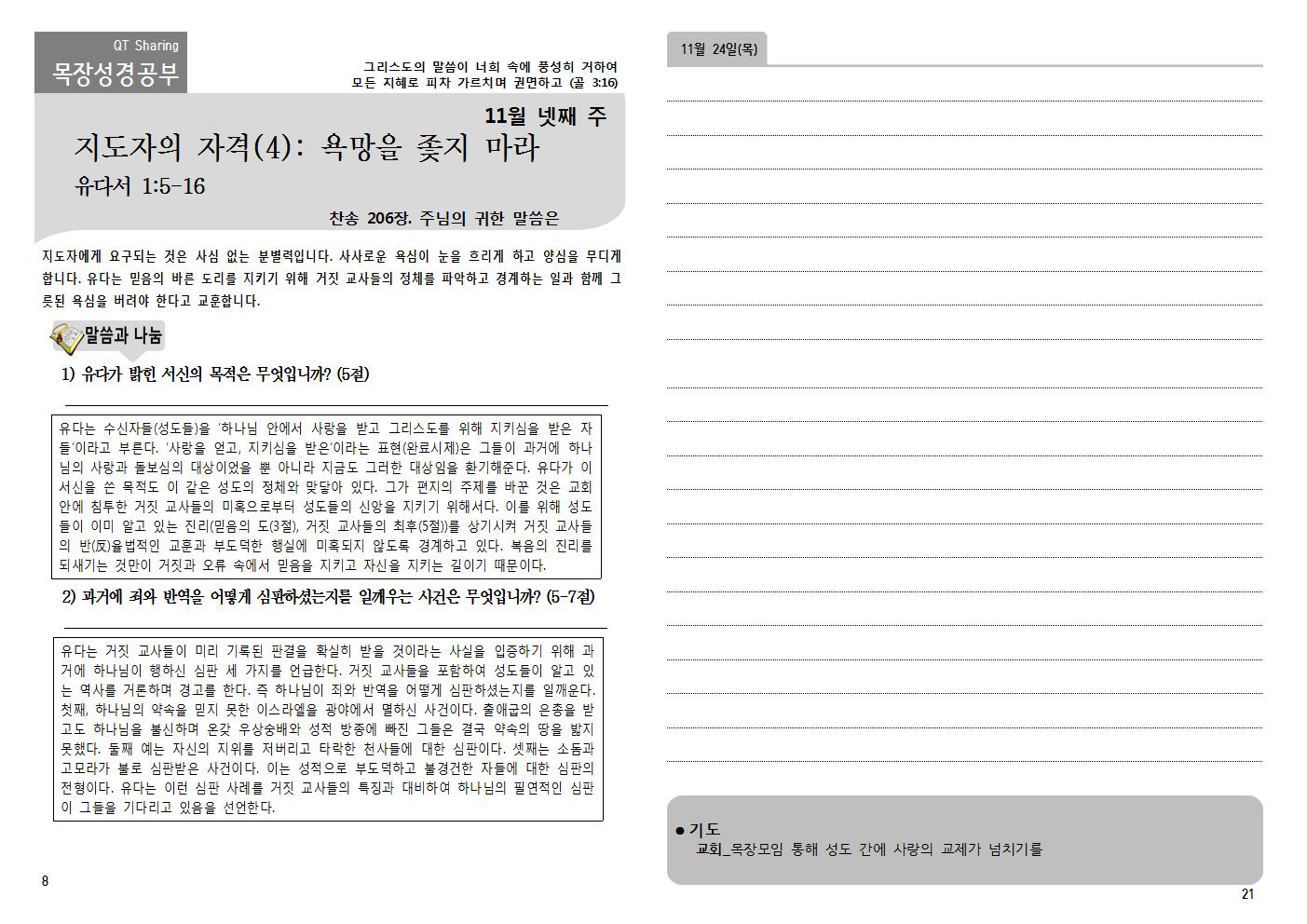 QT Sharing
목장성경공부

그리스도의 말씀이 너희 속에 풍성히 거하여
모든 지혜로 피차 가르치며 권면하고 (골 3:16)

11월 넷째 주

지도자의 자격(4): 욕망을 좇지 마라

유다서 1:5-16

찬송 206장. 주님의 귀한 말씀은

지도자에게 요구되는 것은 사심 없는 분별력입니다. 사사로운 욕심이 눈을 흐리게 하고 양심을 무디게 합니다. 유다는 믿음의 바른 도리를 지키기 위해 거짓 교사들의 정체를 파악하고 경계하는 일과 함께 그릇된 욕심을 버려야 한다고 교훈합니다.

말씀과 나눔

1) 유다가 밝힌 서신의 목적은 무엇입니까? (5절)

유다는 수신자들(성도들)을 '하나님 안에서 사랑을 받고 그리스도를 위해 지키심을 받은 자들'이라고 부른다. '사랑을 얻고, 지키심을 받은'이라는 표현(완료시제)은 그들이 과거에 하나님의 사랑과 돌보심의 대상이었을 뿐 아니라 지금도 그러한 대상임을 환기해준다. 유다가 이 서신을 쓴 목적도 이 같은 성도의 정체와 맞닿아 있다. 그가 편지의 주제를 바꾼 것은 교회 안에 침투한 거짓 교사들의 미혹으로부터 성도들의 신앙을 지키기 위해서다. 이를 위해 성도들이 이미 알고 있는 진리(믿음의 도(3절), 거짓 교사들의 최후(5절))를 상기시켜 거짓 교사들의 반(反)율법적인 교훈과 부도덕한 행실에 미혹되지 않도록 경계하고 있다. 복음의 진리를 되새기는 것만이 거짓과 오류 속에서 믿음을 지키고 자신을 지키는 길이기 때문이다.

2) 과거에 죄와 반역을 어떻게 심판하셨는지를 일깨우는 사건은 무엇입니까? (5-7절)

유다는 거짓 교사들이 미리 기록된 판결을 확실히 받을 것이라는 사실을 입증하기 위해 과거에 하나님이 행하신 심판 세 가지를 언급한다. 거짓 교사들을 포함하여 성도들이 알고 있는 역사를 거론하며 경고를 한다. 즉 하나님이 죄와 반역을 어떻게 심판하셨는지를 일깨운다. 첫째, 하나님의 약속을 믿지 못한 이스라엘을 광야에서 멸하신 사건이다. 출애굽의 은총을 받고도 하나님을 불신하며 온갖 우상숭배와 성적 방종에 빠진 그들은 결국 약속의 땅을 밟지 못했다. 둘째 예는 자신의 지위를 저버리고 타락한 천사들에 대한 심판이다. 셋째는 소돔과 고모라가 불로 심판받은 사건이다. 이는 성적으로 부도덕하고 불경건한 자들에 대한 심판의 전형이다. 유다는 이런 심판 사례를 거짓 교사들의 특징과 대비하여 하나님의 필연적인 심판이 그들을 기다리고 있음을 선언한다.

8

11월 24일(목)

● 기도
교회_목장모임 통해 성도 간에 사랑의 교제가 넘치기를

21